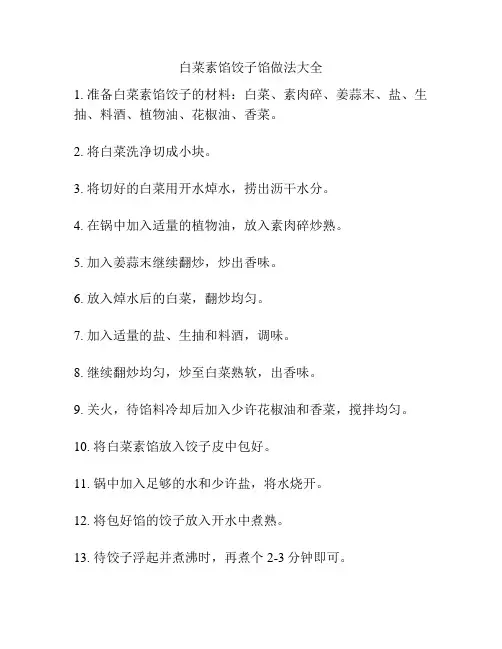 白菜素馅饺子馅做法大全

1. 准备白菜素馅饺子的材料：白菜、素肉碎、姜蒜末、盐、生抽、料酒、植物油、花椒油、香菜。

2. 将白菜洗净切成小块。

3. 将切好的白菜用开水焯水，捞出沥干水分。

4. 在锅中加入适量的植物油，放入素肉碎炒熟。

5. 加入姜蒜末继续翻炒，炒出香味。

6. 放入焯水后的白菜，翻炒均匀。

7. 加入适量的盐、生抽和料酒，调味。

8. 继续翻炒均匀，炒至白菜熟软，出香味。

9. 关火，待馅料冷却后加入少许花椒油和香菜，搅拌均匀。

10. 将白菜素馅放入饺子皮中包好。

11. 锅中加入足够的水和少许盐，将水烧开。

12. 将包好馅的饺子放入开水中煮熟。

13. 待饺子浮起并煮沸时，再煮个 2-3 分钟即可。